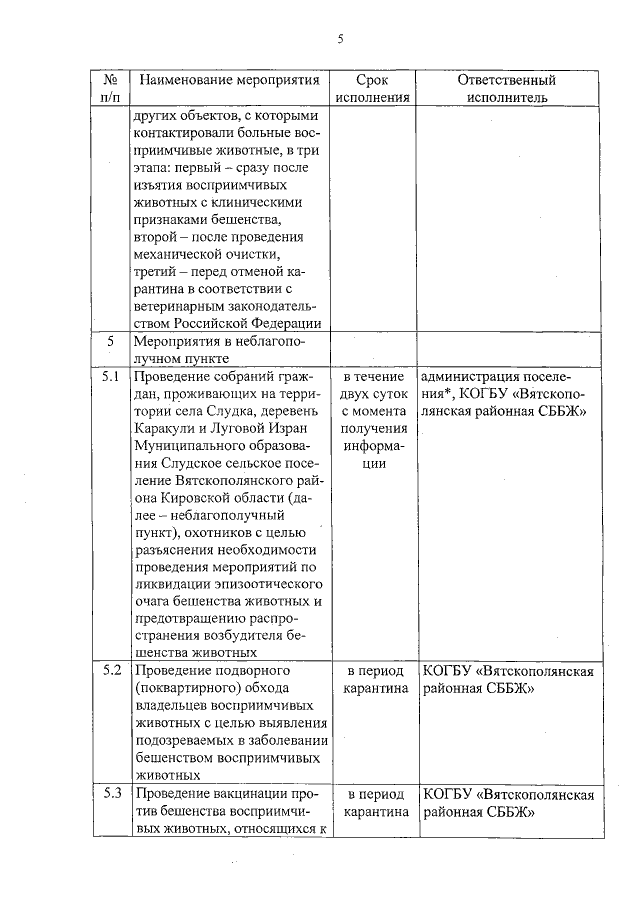 5

| № п/п | Наименование мероприятия | Срок исполнения | Ответственный исполнитель |
|---|---|---|---|
| | других объектов, с которыми контактировали больные восприимчивые животные, в три этапа: первый – сразу после изъятия восприимчивых животных с клиническими признаками бешенства, второй – после проведения механической очистки, третий – перед отменой карантина в соответствии с ветеринарным законодательством Российской Федерации | | |
| 5 | Мероприятия в неблагополучном пункте | | |
| 5.1 | Проведение собраний граждан, проживающих на территории села Слудка, деревень Каракули и Луговой Изран Муниципального образования Слудское сельское поселение Вятскополянского района Кировской области (далее – неблагополучный пункт), охотников с целью разъяснения необходимости проведения мероприятий по ликвидации эпизоотического очага бешенства животных и предотвращению распространения возбудителя бешенства животных | в течение двух суток с момента получения информации | администрация поселения*, КОГБУ «Вятскополянская районная СББЖ» |
| 5.2 | Проведение подворного (поквартирного) обхода владельцев восприимчивых животных с целью выявления подозреваемых в заболевании бешенством восприимчивых животных | в период карантина | КОГБУ «Вятскополянская районная СББЖ» |
| 5.3 | Проведение вакцинации против бешенства восприимчивых животных, относящихся к | в период карантина | КОГБУ «Вятскополянская районная СББЖ» |